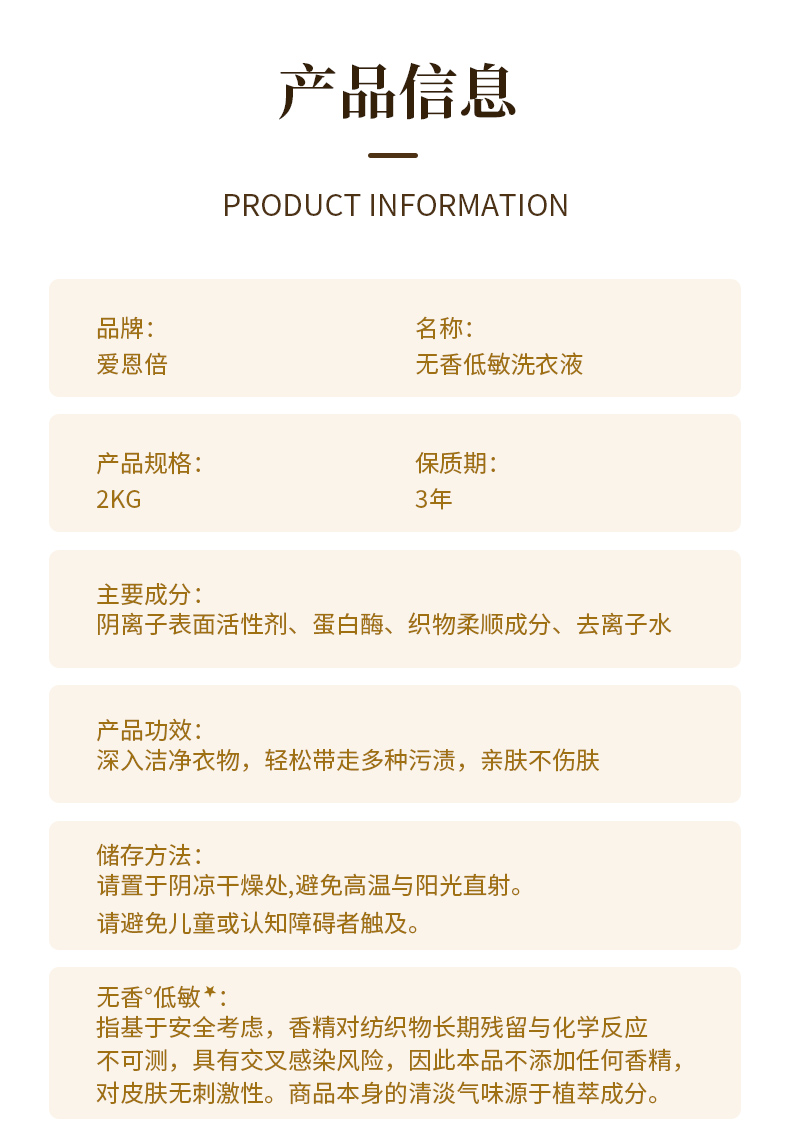 产品信息

PRODUCT INFORMATION

品牌:
爱恩倍

名称:
无香低敏洗衣液

产品规格:
2KG

保质期:
3年

主要成分:
阴离子表面活性剂、蛋白酶、织物柔顺成分、去离子水

产品功效:
深入洁净衣物，轻松带走多种污渍，亲肤不伤肤

储存方法:
请置于阴凉干燥处,避免高温与阳光直射。
请避免儿童或认知障碍者触及。

无香°低敏*:
指基于安全考虑，香精对纺织物长期残留与化学反应不可测，具有交叉感染风险，因此本品不添加任何香精，对皮肤无刺激性。商品本身的清淡气味源于植萃成分。